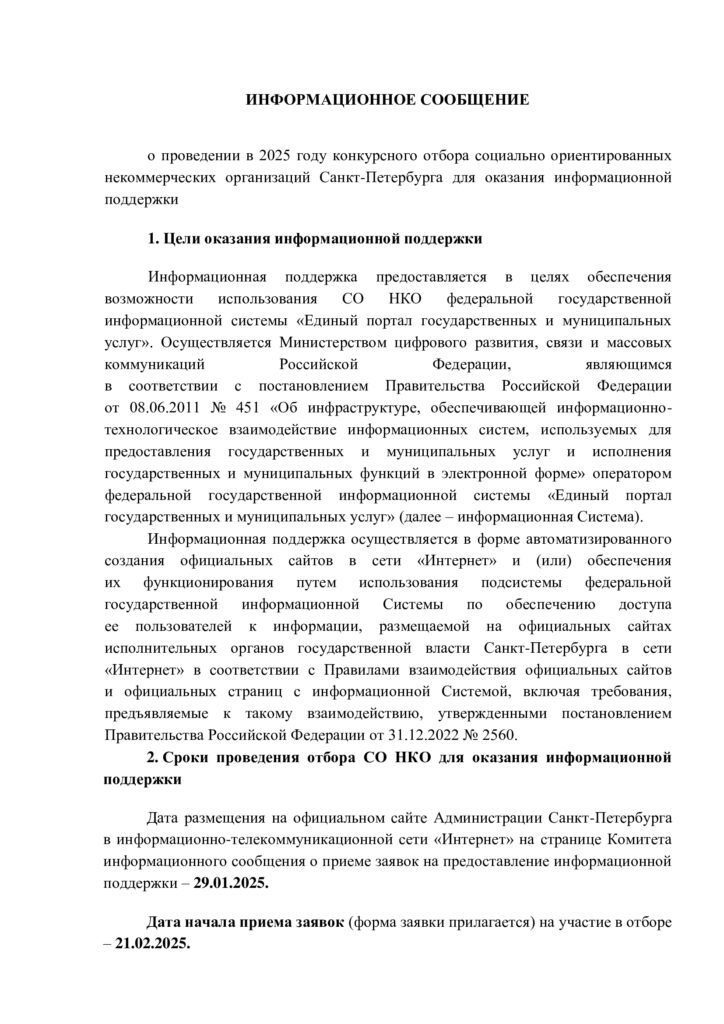 ИНФОРМАЦИОННОЕ СООБЩЕНИЕ

о проведении в 2025 году конкурсного отбора социально ориентированных некоммерческих организаций Санкт-Петербурга для оказания информационной поддержки

1. Цели оказания информационной поддержки

Информационная поддержка предоставляется в целях обеспечения возможности использования СО НКО федеральной государственной информационной системы «Единый портал государственных и муниципальных услуг». Осуществляется Министерством цифрового развития, связи и массовых коммуникаций Российской Федерации, являющимся в соответствии с постановлением Правительства Российской Федерации от 08.06.2011 № 451 «Об инфраструктуре, обеспечивающей информационно-технологическое взаимодействие информационных систем, используемых для предоставления государственных и муниципальных услуг и исполнения государственных и муниципальных функций в электронной форме» оператором федеральной государственной информационной системы «Единый портал государственных и муниципальных услуг» (далее – информационная Система).

Информационная поддержка осуществляется в форме автоматизированного создания официальных сайтов в сети «Интернет» и (или) обеспечения их функционирования путем использования подсистемы федеральной государственной информационной Системы по обеспечению доступа ее пользователей к информации, размещаемой на официальных сайтах исполнительных органов государственной власти Санкт-Петербурга в сети «Интернет» в соответствии с Правилами взаимодействия официальных сайтов и официальных страниц с информационной Системой, включая требования, предъявляемые к такому взаимодействию, утвержденными постановлением Правительства Российской Федерации от 31.12.2022 № 2560.

2. Сроки проведения отбора СО НКО для оказания информационной поддержки

Дата размещения на официальном сайте Администрации Санкт-Петербурга в информационно-телекоммуникационной сети «Интернет» на странице Комитета информационного сообщения о приеме заявок на предоставление информационной поддержки – 29.01.2025.

Дата начала приема заявок (форма заявки прилагается) на участие в отборе – 21.02.2025.